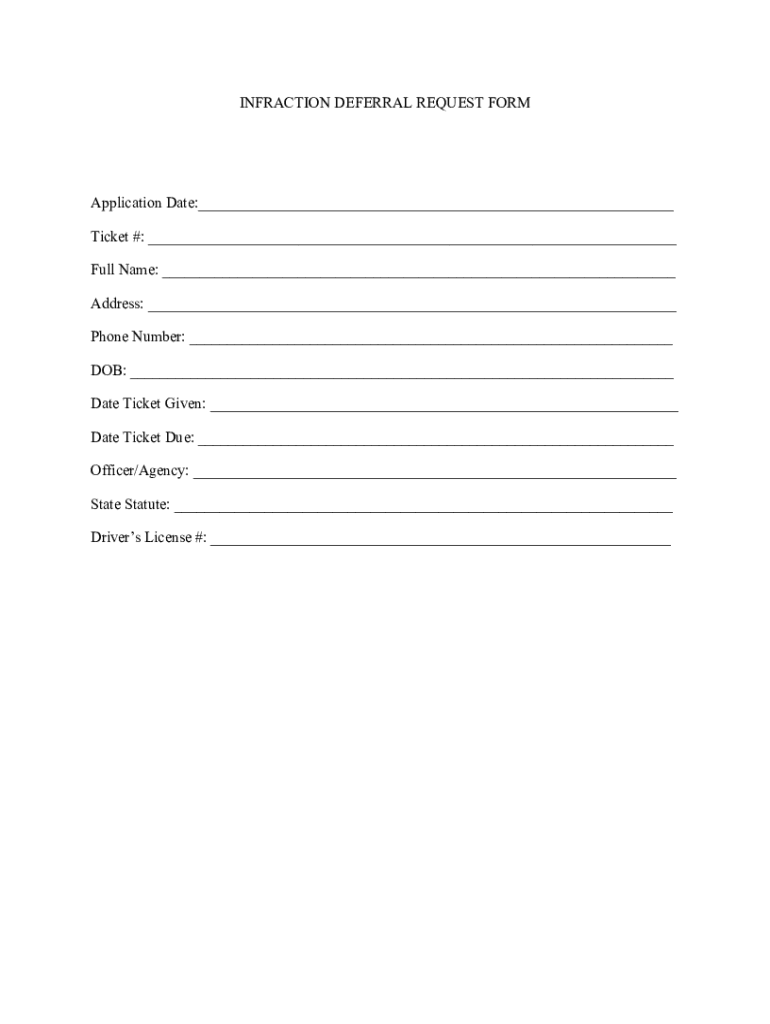 INFRACTION DEFERRAL REQUEST FORM

Application Date:____

Ticket #: ____

Full Name: ____

Address: ____

Phone Number: ____

DOB: ____

Date Ticket Given: ____

Date Ticket Due: ____

Officer/Agency: ____

State Statute: ____

Driver's License #: ____